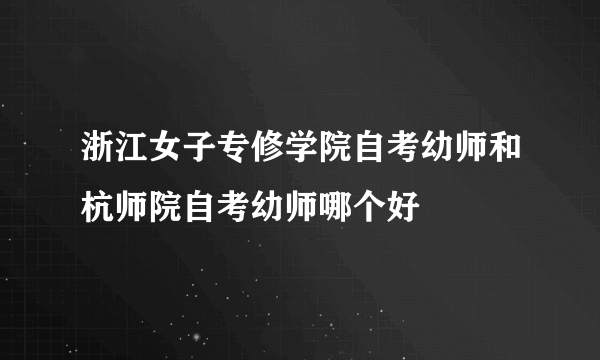 浙江女子专修学院自考幼师和杭师院自考幼师哪个好